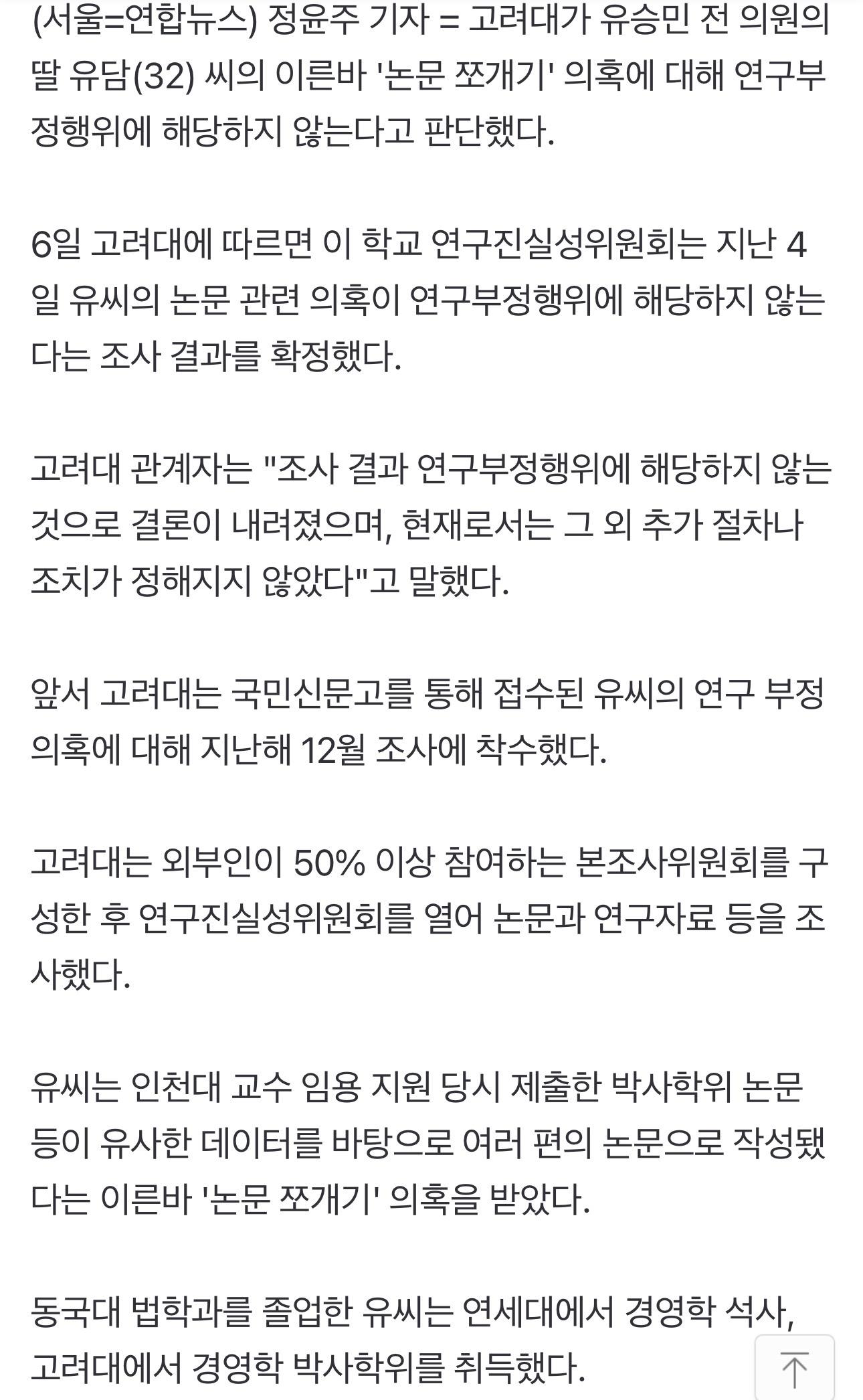 (서울=연합뉴스) 정윤주 기자 = 고려대가 유승민 전 의원의 딸 유담(32) 씨의 이른바 '논문 쪼개기' 의혹에 대해 연구부정행위에 해당하지 않는다고 판단했다.

6일 고려대에 따르면 이 학교 연구진실성위원회는 지난 4일 유씨의 논문 관련 의혹이 연구부정행위에 해당하지 않는다는 조사 결과를 확정했다.

고려대 관계자는 "조사 결과 연구부정행위에 해당하지 않는 것으로 결론이 내려졌으며, 현재로서는 그 외 추가 절차나 조치가 정해지지 않았다"고 말했다.

앞서 고려대는 국민신문고를 통해 접수된 유씨의 연구 부정 의혹에 대해 지난해 12월 조사에 착수했다.

고려대는 외부인이 50% 이상 참여하는 본조사위원회를 구성한 후 연구진실성위원회를 열어 논문과 연구자료 등을 조사했다.

유씨는 인천대 교수 임용 지원 당시 제출한 박사학위 논문 등이 유사한 데이터를 바탕으로 여러 편의 논문으로 작성됐다는 이른바 '논문 쪼개기' 의혹을 받았다.

동국대 법학과를 졸업한 유씨는 연세대에서 경영학 석사, 고려대에서 경영학 박사학위를 취득했다.